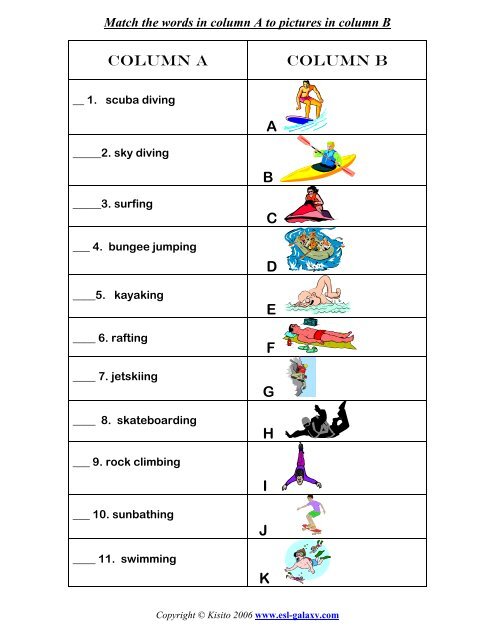 Match the words in column A to pictures in column B

| COLUMN A | COLUMN B |
|---|---|
| __ 1. scuba diving | A |
| _____2. sky diving | B |
| _____3. surfing | C |
| ___ 4. bungee jumping | D |
| ____5. kayaking | E |
| ____ 6. rafting | F |
| ____ 7. jetskiing | G |
| ____ 8. skateboarding | H |
| ___ 9. rock climbing | I |
| ___ 10. sunbathing | J |
| ____ 11. swimming | K |

Copyright © Kisito 2006 www.esl-galaxy.com